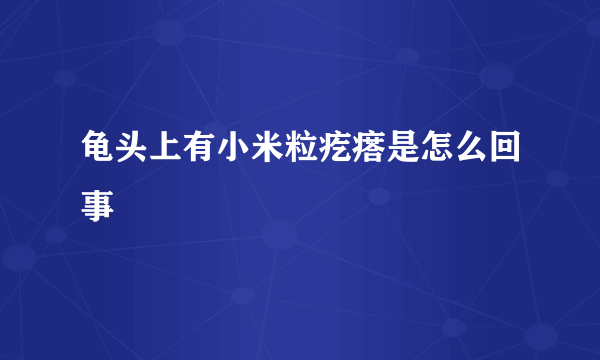 龟头上有小米粒疙瘩是怎么回事